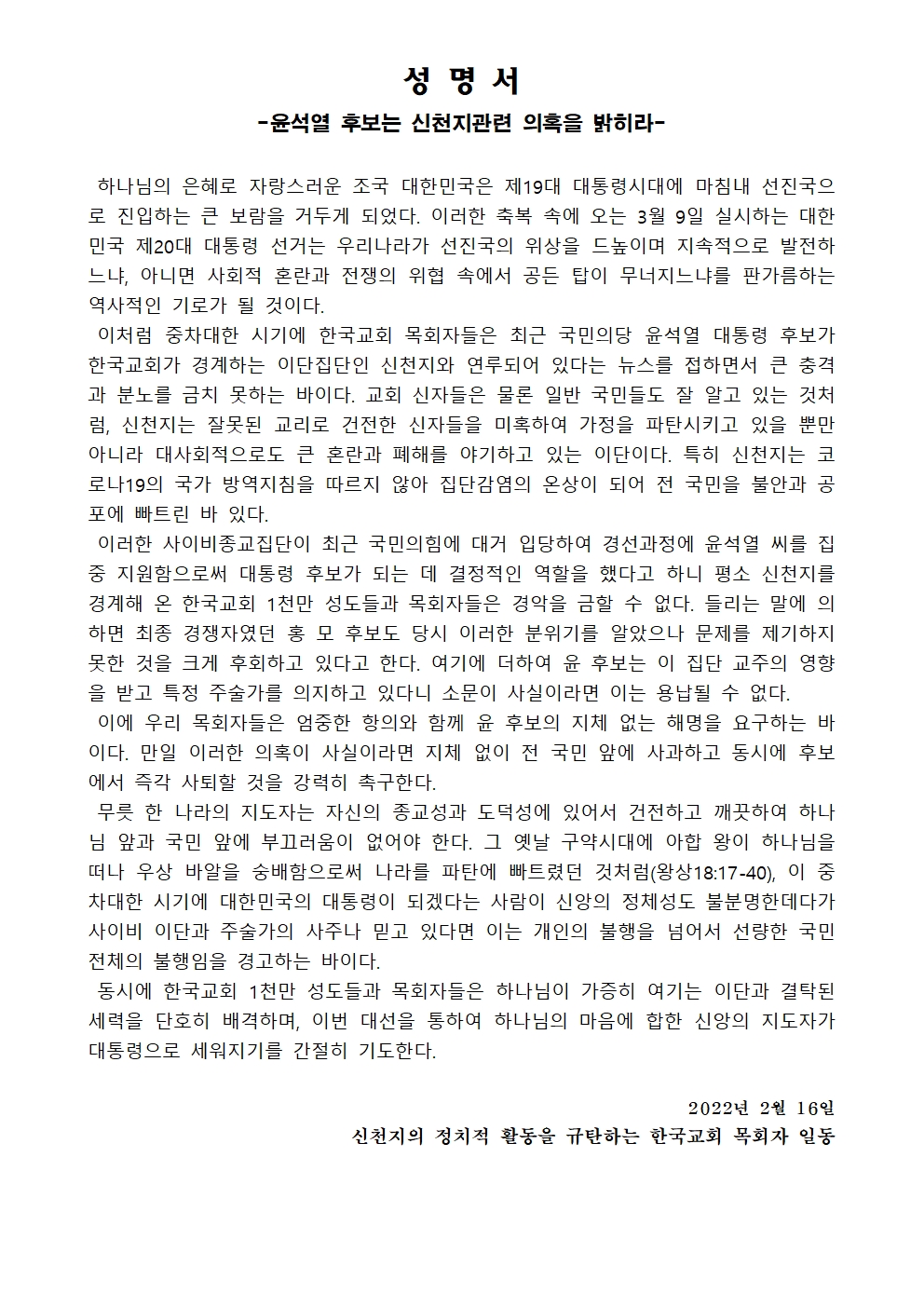 성 명 서
-윤석열 후보는 신천지관련 의혹을 밝히라-

하나님의 은혜로 자랑스러운 조국 대한민국은 제19대 대통령시대에 마침내 선진국으로 진입하는 큰 보람을 거두게 되었다. 이러한 축복 속에 오는 3월 9일 실시하는 대한민국 제20대 대통령 선거는 우리나라가 선진국의 위상을 드높이며 지속적으로 발전하느냐, 아니면 사회적 혼란과 전쟁의 위협 속에서 공든 탑이 무너지느냐를 판가름하는 역사적인 기로가 될 것이다.
이처럼 중차대한 시기에 한국교회 목회자들은 최근 국민의당 윤석열 대통령 후보가 한국교회가 경계하는 이단집단인 신천지와 연루되어 있다는 뉴스를 접하면서 큰 충격과 분노를 금치 못하는 바이다. 교회 신자들은 물론 일반 국민들도 잘 알고 있는 것처럼, 신천지는 잘못된 교리로 건전한 신자들을 미혹하여 가정을 파탄시키고 있을 뿐만 아니라 대사회적으로도 큰 혼란과 폐해를 야기하고 있는 이단이다. 특히 신천지는 코로나19의 국가 방역지침을 따르지 않아 집단감염의 온상이 되어 전 국민을 불안과 공포에 빠트린 바 있다.
이러한 사이비종교집단이 최근 국민의힘에 대거 입당하여 경선과정에 윤석열 씨를 집중 지원함으로써 대통령 후보가 되는 데 결정적인 역할을 했다고 하니 평소 신천지를 경계해 온 한국교회 1천만 성도들과 목회자들은 경악을 금할 수 없다. 들리는 말에 의하면 최종 경쟁자였던 홍 모 후보도 당시 이러한 분위기를 알았으나 문제를 제기하지 못한 것을 크게 후회하고 있다고 한다. 여기에 더하여 윤 후보는 이 집단 교주의 영향을 받고 특정 주술가를 의지하고 있다니 소문이 사실이라면 이는 용납될 수 없다.
이에 우리 목회자들은 엄중한 항의와 함께 윤 후보의 지체 없는 해명을 요구하는 바이다. 만일 이러한 의혹이 사실이라면 지체 없이 전 국민 앞에 사과하고 동시에 후보에서 즉각 사퇴할 것을 강력히 촉구한다.
무릇 한 나라의 지도자는 자신의 종교성과 도덕성에 있어서 건전하고 깨끗하여 하나님 앞과 국민 앞에 부끄러움이 없어야 한다. 그 옛날 구약시대에 아합 왕이 하나님을 떠나 우상 바알을 숭배함으로써 나라를 파탄에 빠트렸던 것처럼(왕상18:17-40), 이 중차대한 시기에 대한민국의 대통령이 되겠다는 사람이 신앙의 정체성도 불분명한데다가 사이비 이단과 주술가의 사주나 믿고 있다면 이는 개인의 불행을 넘어서 선량한 국민 전체의 불행임을 경고하는 바이다.
동시에 한국교회 1천만 성도들과 목회자들은 하나님이 가증히 여기는 이단과 결탁된 세력을 단호히 배격하며, 이번 대선을 통하여 하나님의 마음에 합한 신앙의 지도자가 대통령으로 세워지기를 간절히 기도한다.

2022년 2월 16일
신천지의 정치적 활동을 규탄하는 한국교회 목회자 일동